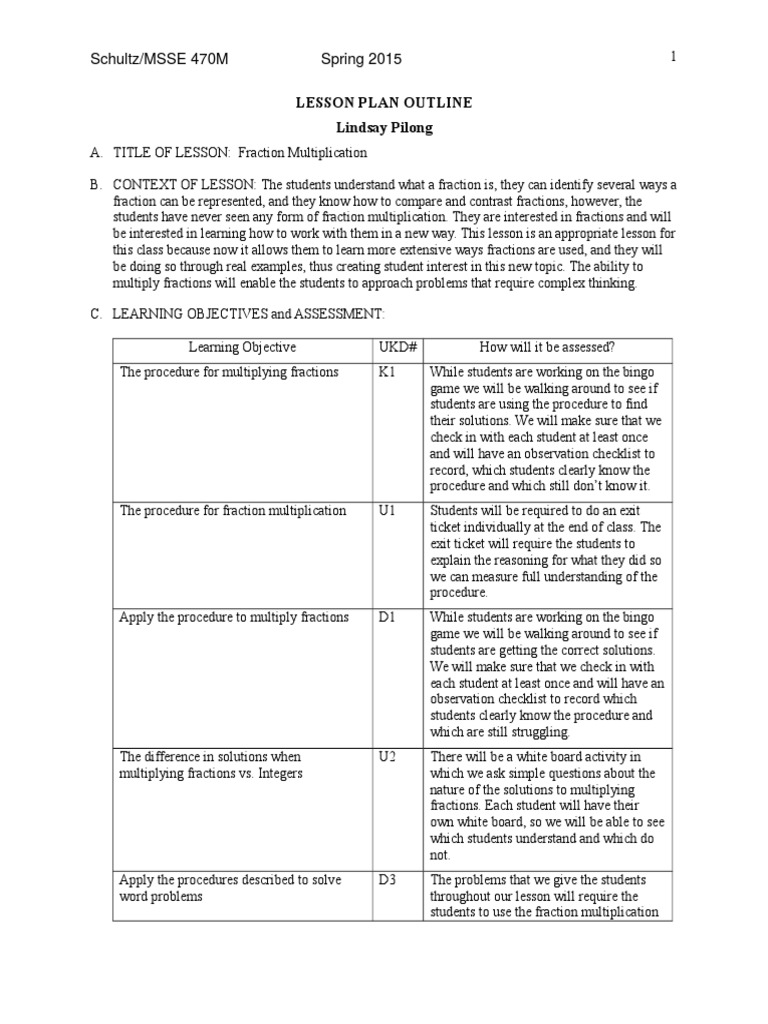 Schultz/MSSE 470M Spring 2015 1

LESSON PLAN OUTLINE
Lindsay Pilong

A. TITLE OF LESSON: Fraction Multiplication

B. CONTEXT OF LESSON: The students understand what a fraction is, they can identify several ways a fraction can be represented, and they know how to compare and contrast fractions, however, the students have never seen any form of fraction multiplication. They are interested in fractions and will be interested in learning how to work with them in a new way. This lesson is an appropriate lesson for this class because now it allows them to learn more extensive ways fractions are used, and they will be doing so through real examples, thus creating student interest in this new topic. The ability to multiply fractions will enable the students to approach problems that require complex thinking.

C. LEARNING OBJECTIVES and ASSESSMENT:

| Learning Objective | UKD# | How will it be assessed? |
|---|---|---|
| The procedure for multiplying fractions | K1 | While students are working on the bingo game we will be walking around to see if students are using the procedure to find their solutions. We will make sure that we check in with each student at least once and will have an observation checklist to record, which students clearly know the procedure and which still don't know it. |
| The procedure for fraction multiplication | U1 | Students will be required to do an exit ticket individually at the end of class. The exit ticket will require the students to explain the reasoning for what they did so we can measure full understanding of the procedure. |
| Apply the procedure to multiply fractions | D1 | While students are working on the bingo game we will be walking around to see if students are getting the correct solutions. We will make sure that we check in with each student at least once and will have an observation checklist to record which students clearly know the procedure and which are still struggling. |
| The difference in solutions when multiplying fractions vs. Integers | U2 | There will be a white board activity in which we ask simple questions about the nature of the solutions to multiplying fractions. Each student will have their own white board, so we will be able to see which students understand and which do not. |
| Apply the procedures described to solve word problems | D3 | The problems that we give the students throughout our lesson will require the students to use the fraction multiplication |